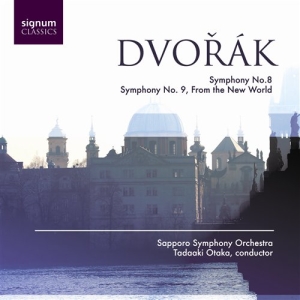 signum
CLASSICS

DVOŘÁK

Symphony No.8
Symphony No. 9, From the New World

Sapporo Symphony Orchestra
Tadaaki Otaka, conductor